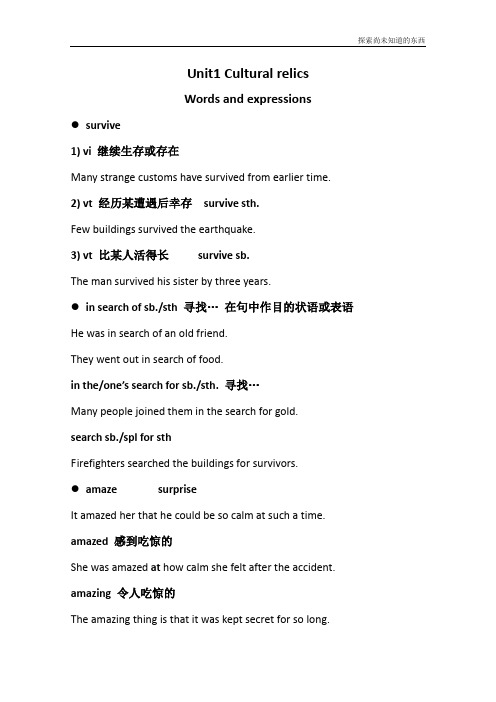 探索尚未知道的东西

Unit1 Cultural relics

Words and expressions

● survive

1) vi 继续生存或存在

Many strange customs have survived from earlier time.

2) vt 经历某遭遇后幸存 survive sth.

Few buildings survived the earthquake.

3) vt 比某人活得长 survive sb.

The man survived his sister by three years.

● in search of sb./sth 寻找… 在句中作目的状语或表语

He was in search of an old friend.

They went out in search of food.

in the/one's search for sb./sth. 寻找…

Many people joined them in the search for gold.

search sb./spl for sth

Firefighters searched the buildings for survivors.

● amaze surprise

It amazed her that he could be so calm at such a time.

amazed 感到吃惊的

She was amazed at how calm she felt after the accident.

amazing 令人吃惊的

The amazing thing is that it was kept secret for so long.